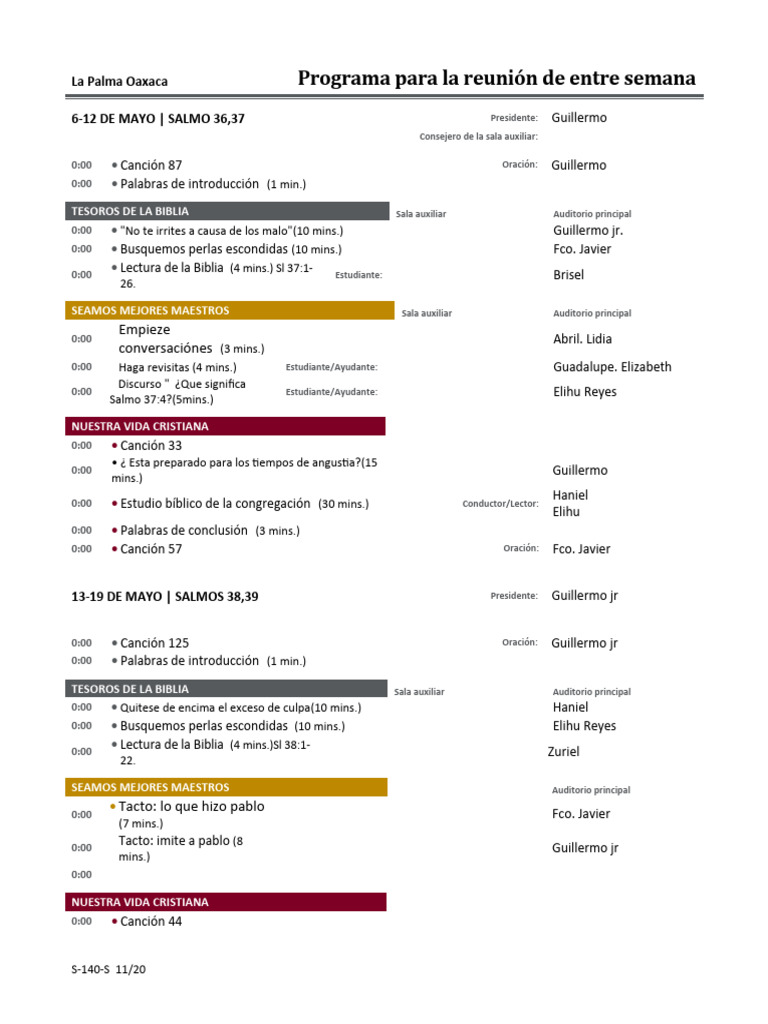 La Palma Oaxaca

Programa para la reunión de entre semana

6-12 DE MAYO | SALMO 36,37

Presidente: Guillermo
Consejero de la sala auxiliar:

0:00 • Canción 87
Oración: Guillermo
0:00 • Palabras de introducción (1 min.)

TESOROS DE LA BIBLIA
Sala auxiliar
Auditorio principal
0:00 • "No te irrites a causa de los malo"(10 mins.) Guillermo jr.
0:00 • Busquemos perlas escondidas (10 mins.) Fco. Javier
0:00 • Lectura de la Biblia (4 mins.) Sl 37:1-26. Estudiante: Brisel

SEAMOS MEJORES MAESTROS
Sala auxiliar
Auditorio principal
0:00 Empieze conversaciónes (3 mins.) Abril. Lidia
0:00 Haga revisitas (4 mins.) Estudiante/Ayudante: Guadalupe. Elizabeth
0:00 Discurso " ¿Que significa Salmo 37:4?(5mins.) Estudiante/Ayudante: Elihu Reyes

NUESTRA VIDA CRISTIANA
0:00 • Canción 33
0:00 • ¿ Esta preparado para los tiempos de angustia?(15 mins.) Guillermo
0:00 • Estudio bíblico de la congregación (30 mins.) Conductor/Lector: Haniel Elihu
0:00 • Palabras de conclusión (3 mins.)
0:00 • Canción 57 Oración: Fco. Javier

13-19 DE MAYO | SALMOS 38,39

Presidente: Guillermo jr

0:00 • Canción 125 Oración: Guillermo jr
0:00 • Palabras de introducción (1 min.)

TESOROS DE LA BIBLIA
Sala auxiliar
Auditorio principal
0:00 • Quitese de encima el exceso de culpa(10 mins.) Haniel
0:00 • Busquemos perlas escondidas (10 mins.) Elihu Reyes
0:00 • Lectura de la Biblia (4 mins.)Sl 38:1-22. Zuriel

SEAMOS MEJORES MAESTROS
Auditorio principal
0:00 • Tacto: lo que hizo pablo (7 mins.) Fco. Javier
0:00 Tacto: imite a pablo (8 mins.) Guillermo jr
0:00

NUESTRA VIDA CRISTIANA
0:00 • Canción 44

S-140-S 11/20